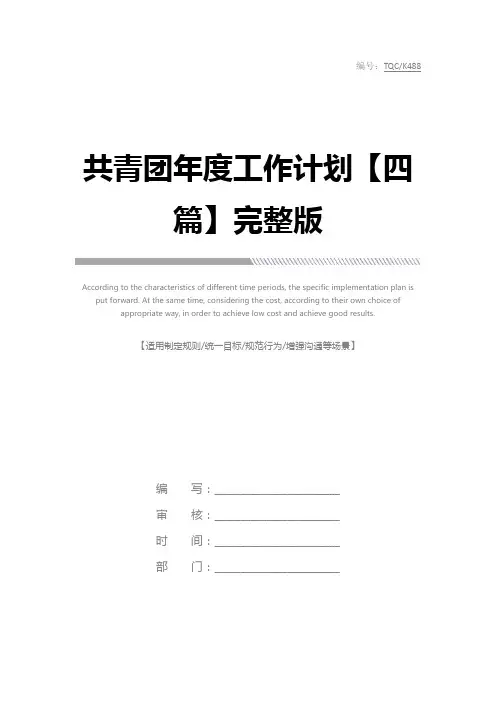 编号：TQC/K488

共青团年度工作计划【四篇】完整版

According to the characteristics of different time periods, the specific implementation plan is put forward. At the same time, considering the cost, according to their own choice of appropriate way, in order to achieve low cost and achieve good results.

【适用制定规则/统一目标/规范行为/增强沟通等场景】

编　写：____

审　核：____

时　间：____

部　门：____